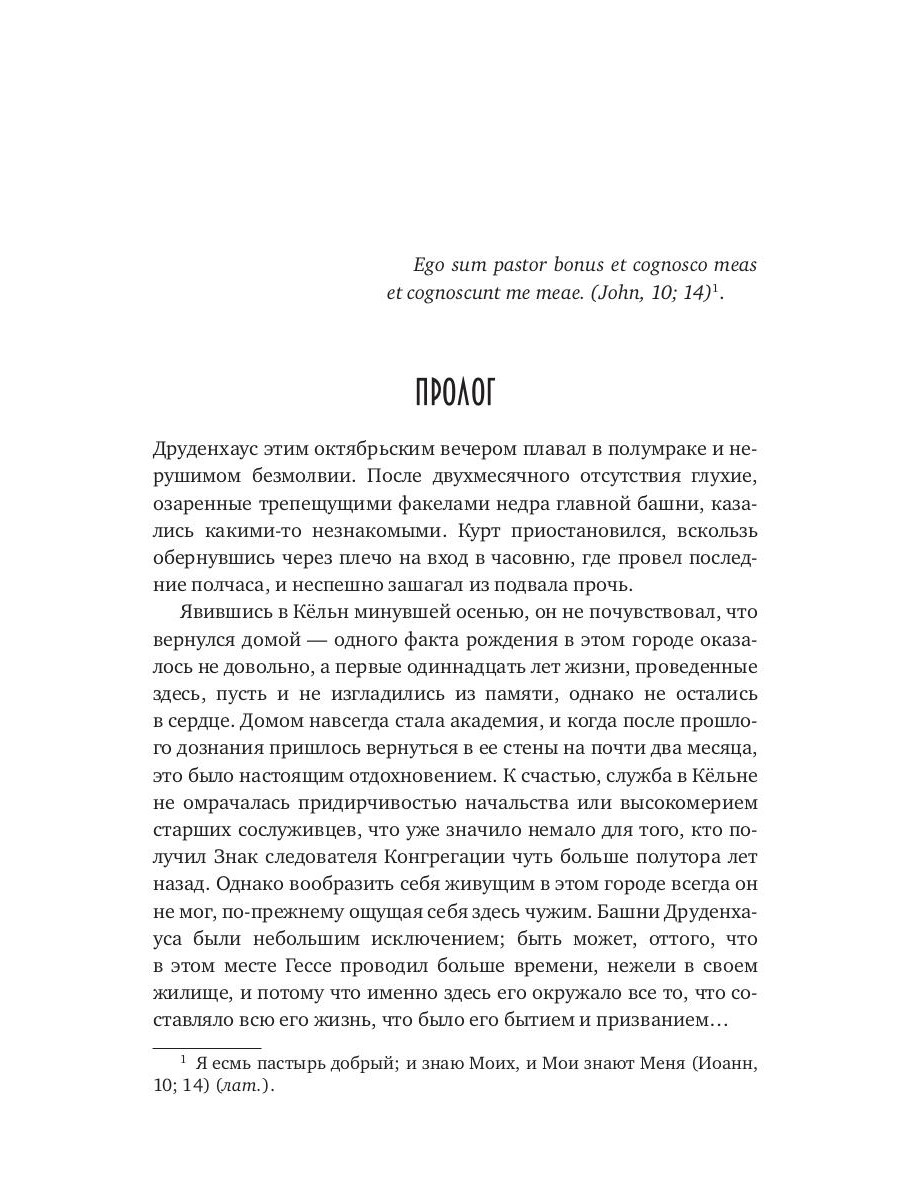 Ego sum pastor bonus et cognosco meas et cognoscunt me meae. (John, 10; 14)$^1$.

ПРОЛОГ

Друденхаус этим октябрьским вечером плавал в полумраке и нерушимом безмолвии. После двухмесячного отсутствия глухие, озаренные трепещущими факелами недра главной башни, казались какими-то незнакомыми. Курт приостановился, вскользь обернувшись через плечо на вход в часовню, где провел последние полчаса, и неспешно зашагал из подвала прочь.

Явившись в Кёльн минувшей осенью, он не почувствовал, что вернулся домой — одного факта рождения в этом городе оказалось не довольно, а первые одиннадцать лет жизни, проведенные здесь, пусть и не изгладились из памяти, однако не остались в сердце. Домом навсегда стала академия, и когда после прошлого дознания пришлось вернуться в ее стены на почти два месяца, это было настоящим отдохновением. К счастью, служба в Кёльне не омрачалась придирчивостью начальства или высокомерием старших сослуживцев, что уже значило немало для того, кто получил Знак следователя Конгрегации чуть больше полутора лет назад. Однако вообразить себя живущим в этом городе всегда он не мог, по-прежнему ощущая себя здесь чужим. Башни Друденхауса были небольшим исключением; быть может, оттого, что в этом месте Гессе проводил больше времени, нежели в своем жилище, и потому что именно здесь его окружало все то, что составляло всю его жизнь, что было его бытием и призванием…

$^1$ Я есмь пастырь добрый; и знаю Моих, и Мои знают Меня (Иоанн, 10; 14) (лат.).